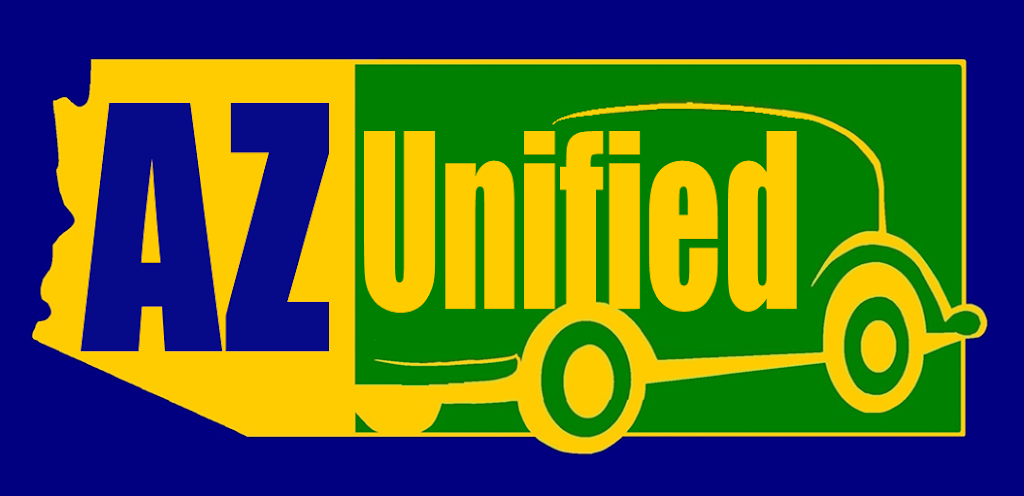 AZ Unified